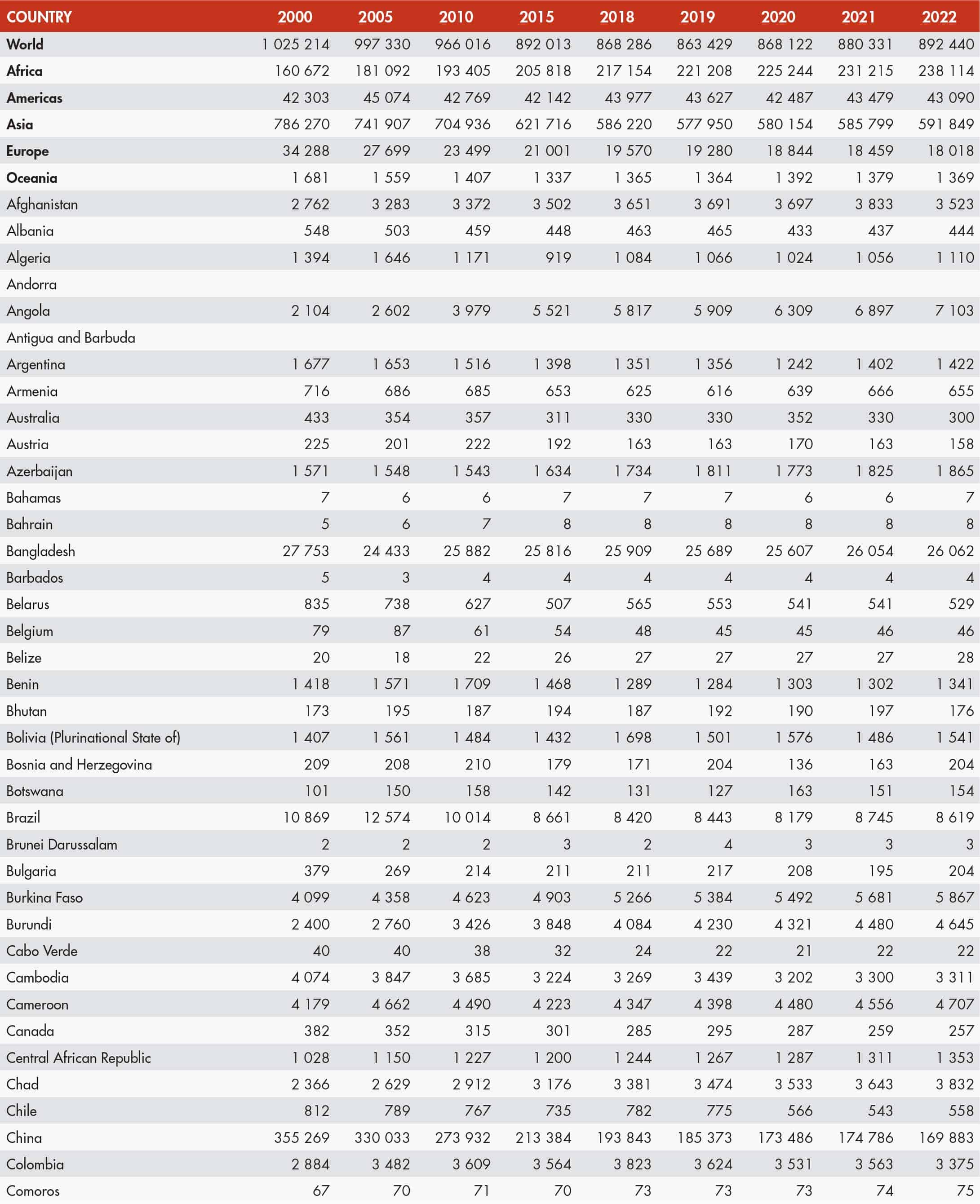 | COUNTRY | 2000 | 2005 | 2010 | 2015 | 2018 | 2019 | 2020 | 2021 | 2022 |
|---|---|---|---|---|---|---|---|---|---|
| World | 1 025 214 | 997 330 | 966 016 | 892 013 | 868 286 | 863 429 | 868 122 | 880 331 | 892 440 |
| Africa | 160 672 | 181 092 | 193 405 | 205 818 | 217 154 | 221 208 | 225 244 | 231 215 | 238 114 |
| Americas | 42 303 | 45 074 | 42 769 | 42 142 | 43 977 | 43 627 | 42 487 | 43 479 | 43 090 |
| Asia | 786 270 | 741 907 | 704 936 | 621 716 | 586 220 | 577 950 | 580 154 | 585 799 | 591 849 |
| Europe | 34 288 | 27 699 | 23 499 | 21 001 | 19 570 | 19 280 | 18 844 | 18 459 | 18 018 |
| Oceania | 1 681 | 1 559 | 1 407 | 1 337 | 1 365 | 1 364 | 1 392 | 1 379 | 1 369 |
| Afghanistan | 2 762 | 3 283 | 3 372 | 3 502 | 3 651 | 3 691 | 3 697 | 3 833 | 3 523 |
| Albania | 548 | 503 | 459 | 448 | 463 | 465 | 433 | 437 | 444 |
| Algeria | 1 394 | 1 646 | 1 171 | 919 | 1 084 | 1 066 | 1 024 | 1 056 | 1 110 |
| Andorra | | | | | | | | | |
| Angola | 2 104 | 2 602 | 3 979 | 5 521 | 5 817 | 5 909 | 6 309 | 6 897 | 7 103 |
| Antigua and Barbuda | | | | | | | | | |
| Argentina | 1 677 | 1 653 | 1 516 | 1 398 | 1 351 | 1 356 | 1 242 | 1 402 | 1 422 |
| Armenia | 716 | 686 | 685 | 653 | 625 | 616 | 639 | 666 | 655 |
| Australia | 433 | 354 | 357 | 311 | 330 | 330 | 352 | 330 | 300 |
| Austria | 225 | 201 | 222 | 192 | 163 | 163 | 170 | 163 | 158 |
| Azerbaijan | 1 571 | 1 548 | 1 543 | 1 634 | 1 734 | 1 811 | 1 773 | 1 825 | 1 865 |
| Bahamas | 7 | 6 | 6 | 7 | 7 | 7 | 6 | 6 | 7 |
| Bahrain | 5 | 6 | 7 | 8 | 8 | 8 | 8 | 8 | 8 |
| Bangladesh | 27 753 | 24 433 | 25 882 | 25 816 | 25 909 | 25 689 | 25 607 | 26 054 | 26 062 |
| Barbados | 5 | 3 | 4 | 4 | 4 | 4 | 4 | 4 | 4 |
| Belarus | 835 | 738 | 627 | 507 | 565 | 553 | 541 | 541 | 529 |
| Belgium | 79 | 87 | 61 | 54 | 48 | 45 | 45 | 46 | 46 |
| Belize | 20 | 18 | 22 | 26 | 27 | 27 | 27 | 27 | 28 |
| Benin | 1 418 | 1 571 | 1 709 | 1 468 | 1 289 | 1 284 | 1 303 | 1 302 | 1 341 |
| Bhutan | 173 | 195 | 187 | 194 | 187 | 192 | 190 | 197 | 176 |
| Bolivia (Plurinational State of) | 1 407 | 1 561 | 1 484 | 1 432 | 1 698 | 1 501 | 1 576 | 1 486 | 1 541 |
| Bosnia and Herzegovina | 209 | 208 | 210 | 179 | 171 | 204 | 136 | 163 | 204 |
| Botswana | 101 | 150 | 158 | 142 | 131 | 127 | 163 | 151 | 154 |
| Brazil | 10 869 | 12 574 | 10 014 | 8 661 | 8 420 | 8 443 | 8 179 | 8 745 | 8 619 |
| Brunei Darussalam | 2 | 2 | 2 | 3 | 2 | 4 | 3 | 3 | 3 |
| Bulgaria | 379 | 269 | 214 | 211 | 211 | 217 | 208 | 195 | 204 |
| Burkina Faso | 4 099 | 4 358 | 4 623 | 4 903 | 5 266 | 5 384 | 5 492 | 5 681 | 5 867 |
| Burundi | 2 400 | 2 760 | 3 426 | 3 848 | 4 084 | 4 230 | 4 321 | 4 480 | 4 645 |
| Cabo Verde | 40 | 40 | 38 | 32 | 24 | 22 | 21 | 22 | 22 |
| Cambodia | 4 074 | 3 847 | 3 685 | 3 224 | 3 269 | 3 439 | 3 202 | 3 300 | 3 311 |
| Cameroon | 4 179 | 4 662 | 4 490 | 4 223 | 4 347 | 4 398 | 4 480 | 4 556 | 4 707 |
| Canada | 382 | 352 | 315 | 301 | 285 | 295 | 287 | 259 | 257 |
| Central African Republic | 1 028 | 1 150 | 1 227 | 1 200 | 1 244 | 1 267 | 1 287 | 1 311 | 1 353 |
| Chad | 2 366 | 2 629 | 2 912 | 3 176 | 3 381 | 3 474 | 3 533 | 3 643 | 3 832 |
| Chile | 812 | 789 | 767 | 735 | 782 | 775 | 566 | 543 | 558 |
| China | 355 269 | 330 033 | 273 932 | 213 384 | 193 843 | 185 373 | 173 486 | 174 786 | 169 883 |
| Colombia | 2 884 | 3 482 | 3 609 | 3 564 | 3 823 | 3 624 | 3 531 | 3 563 | 3 375 |
| Comoros | 67 | 70 | 71 | 70 | 73 | 73 | 73 | 74 | 75 |